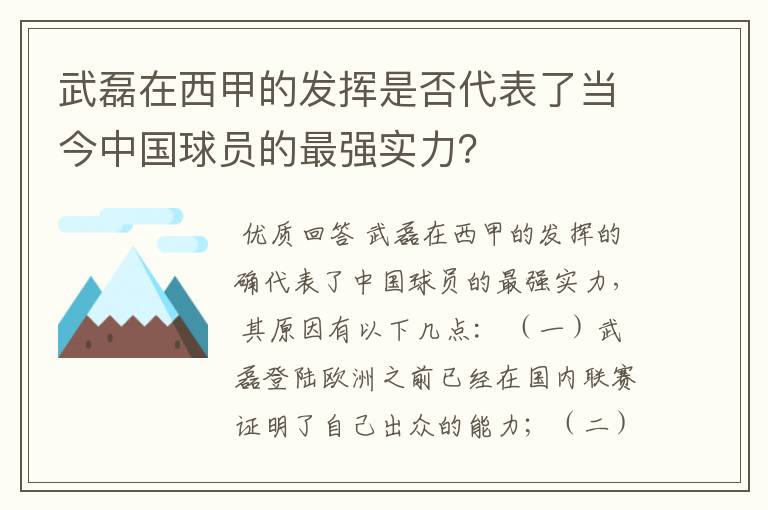 武磊在西甲的发挥是否代表了当今中国球员的最强实力?

优质回答 武磊在西甲的发挥的确代表了中国球员的最强实力，其原因有以下几点：（一）武磊登陆欧洲之前已经在国内联赛证明了自己出众的能力；（二）